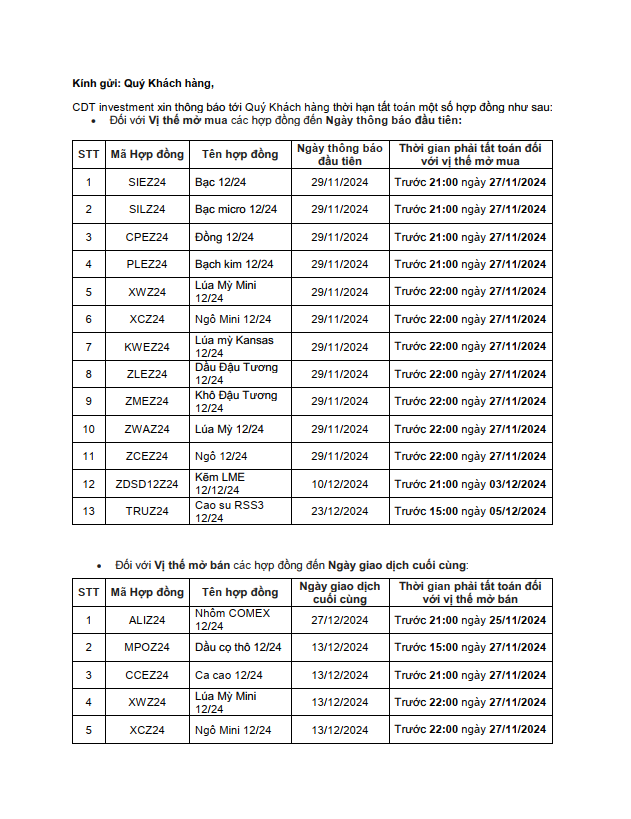 Kính gửi: Quý Khách hàng,

CDT investment xin thông báo tới Quý Khách hàng thời hạn tất toán một số hợp đồng như sau:

• Đối với Vị thế mở mua các hợp đồng đến Ngày thông báo đầu tiên:

| STT | Mã Hợp đồng | Tên hợp đồng | Ngày thông báo đầu tiên | Thời gian phải tất toán đối với vị thế mở mua |
|---|---|---|---|---|
| 1 | SIEZ24 | Bạc 12/24 | 29/11/2024 | Trước 21:00 ngày 27/11/2024 |
| 2 | SILZ24 | Bạc micro 12/24 | 29/11/2024 | Trước 21:00 ngày 27/11/2024 |
| 3 | CPEZ24 | Đồng 12/24 | 29/11/2024 | Trước 21:00 ngày 27/11/2024 |
| 4 | PLEZ24 | Bạch kim 12/24 | 29/11/2024 | Trước 21:00 ngày 27/11/2024 |
| 5 | XWZ24 | Lúa Mỳ Mini 12/24 | 29/11/2024 | Trước 22:00 ngày 27/11/2024 |
| 6 | XCZ24 | Ngô Mini 12/24 | 29/11/2024 | Trước 22:00 ngày 27/11/2024 |
| 7 | KWEZ24 | Lúa mỳ Kansas 12/24 | 29/11/2024 | Trước 22:00 ngày 27/11/2024 |
| 8 | ZLEZ24 | Dầu Đậu Tương 12/24 | 29/11/2024 | Trước 22:00 ngày 27/11/2024 |
| 9 | ZMEZ24 | Khô Đậu Tương 12/24 | 29/11/2024 | Trước 22:00 ngày 27/11/2024 |
| 10 | ZWAZ24 | Lúa Mỳ 12/24 | 29/11/2024 | Trước 22:00 ngày 27/11/2024 |
| 11 | ZCEZ24 | Ngô 12/24 | 29/11/2024 | Trước 22:00 ngày 27/11/2024 |
| 12 | ZDSD12Z24 | Kẽm LME 12/12/24 | 10/12/2024 | Trước 21:00 ngày 03/12/2024 |
| 13 | TRUZ24 | Cao su RSS3 12/24 | 23/12/2024 | Trước 15:00 ngày 05/12/2024 |

• Đối với Vị thế mở bán các hợp đồng đến Ngày giao dịch cuối cùng:

| STT | Mã Hợp đồng | Tên hợp đồng | Ngày giao dịch cuối cùng | Thời gian phải tất toán đối với vị thế mở bán |
|---|---|---|---|---|
| 1 | ALIZ24 | Nhôm COMEX 12/24 | 27/12/2024 | Trước 21:00 ngày 25/11/2024 |
| 2 | MPOZ24 | Dầu cọ thô 12/24 | 13/12/2024 | Trước 15:00 ngày 27/11/2024 |
| 3 | CCEZ24 | Ca cao 12/24 | 13/12/2024 | Trước 21:00 ngày 27/11/2024 |
| 4 | XWZ24 | Lúa Mỳ Mini 12/24 | 13/12/2024 | Trước 22:00 ngày 27/11/2024 |
| 5 | XCZ24 | Ngô Mini 12/24 | 13/12/2024 | Trước 22:00 ngày 27/11/2024 |